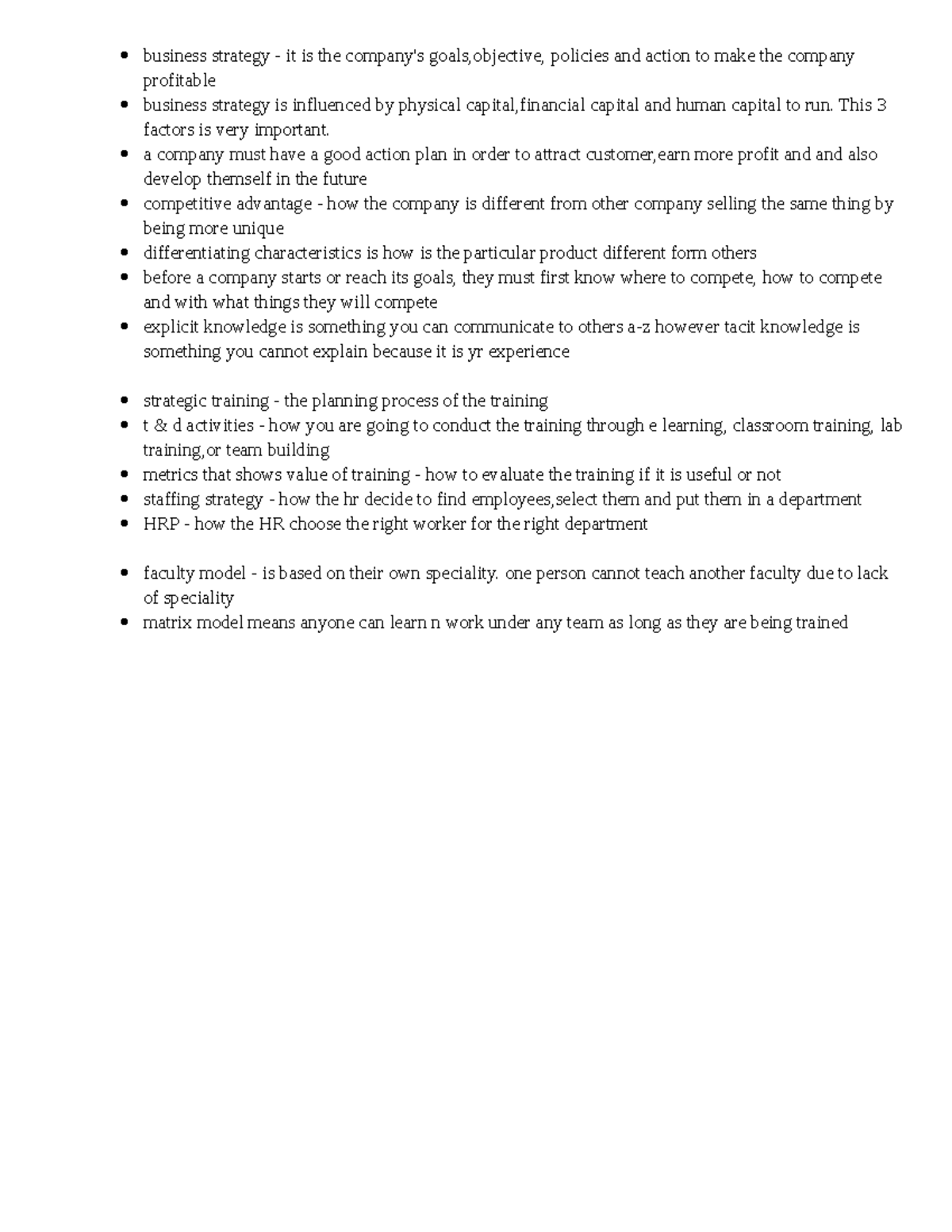 • business strategy - it is the company's goals,objective, policies and action to make the company profitable
• business strategy is influenced by physical capital,financial capital and human capital to run. This 3 factors is very important.
• a company must have a good action plan in order to attract customer,earn more profit and and also develop themself in the future
• competitive advantage - how the company is different from other company selling the same thing by being more unique
• differentiating characteristics is how is the particular product different form others
• before a company starts or reach its goals, they must first know where to compete, how to compete and with what things they will compete
• explicit knowledge is something you can communicate to others a-z however tacit knowledge is something you cannot explain because it is yr experience

• strategic training - the planning process of the training
• t & d activities - how you are going to conduct the training through e learning, classroom training, lab training,or team building
• metrics that shows value of training - how to evaluate the training if it is useful or not
• staffing strategy - how the hr decide to find employees,select them and put them in a department
• HRP - how the HR choose the right worker for the right department

• faculty model - is based on their own speciality. one person cannot teach another faculty due to lack of speciality
• matrix model means anyone can learn n work under any team as long as they are being trained